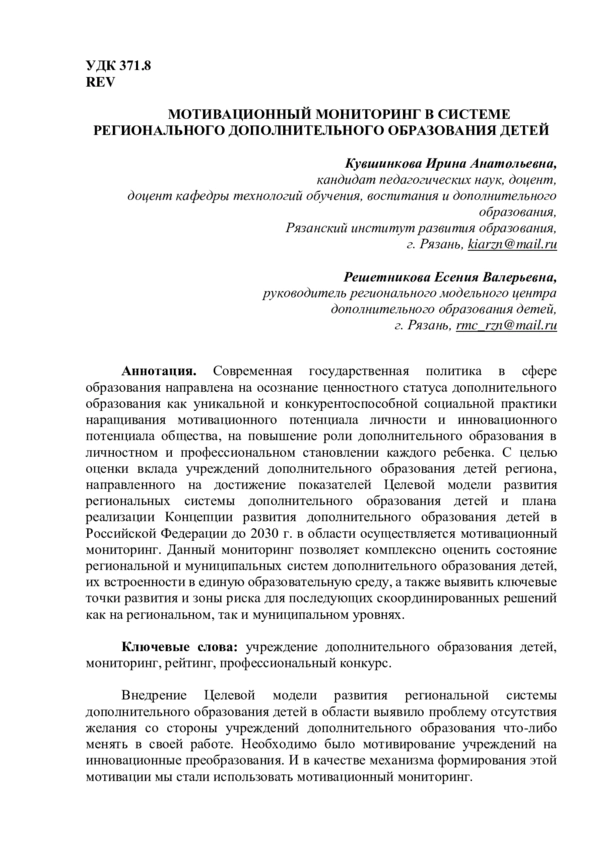 УДК 371.8
REV

МОТИВАЦИОННЫЙ МОНИТОРИНГ В СИСТЕМЕ РЕГИОНАЛЬНОГО ДОПОЛНИТЕЛЬНОГО ОБРАЗОВАНИЯ ДЕТЕЙ

Кувшинкова Ирина Анатольевна,
кандидат педагогических наук, доцент,
доцент кафедры технологий обучения, воспитания и дополнительного образования,
Рязанский институт развития образования,
г. Рязань, kiarzn@mail.ru

Решетникова Есения Валерьевна,
руководитель регионального модельного центра дополнительного образования детей,
г. Рязань, rmc_rzn@mail.ru

Аннотация. Современная государственная политика в сфере образования направлена на осознание ценностного статуса дополнительного образования как уникальной и конкурентоспособной социальной практики наращивания мотивационного потенциала личности и инновационного потенциала общества, на повышение роли дополнительного образования в личностном и профессиональном становлении каждого ребенка. С целью оценки вклада учреждений дополнительного образования детей региона, направленного на достижение показателей Целевой модели развития региональных системы дополнительного образования детей и плана реализации Концепции развития дополнительного образования детей в Российской Федерации до 2030 г. в области осуществляется мотивационный мониторинг. Данный мониторинг позволяет комплексно оценить состояние региональной и муниципальных систем дополнительного образования детей, их встроенности в единую образовательную среду, а также выявить ключевые точки развития и зоны риска для последующих скоординированных решений как на региональном, так и муниципальном уровнях.

Ключевые слова: учреждение дополнительного образования детей, мониторинг, рейтинг, профессиональный конкурс.

Внедрение Целевой модели развития региональной системы дополнительного образования детей в области выявило проблему отсутствия желания со стороны учреждений дополнительного образования что-либо менять в своей работе. Необходимо было мотивирование учреждений на инновационные преобразования. И в качестве механизма формирования этой мотивации мы стали использовать мотивационный мониторинг.